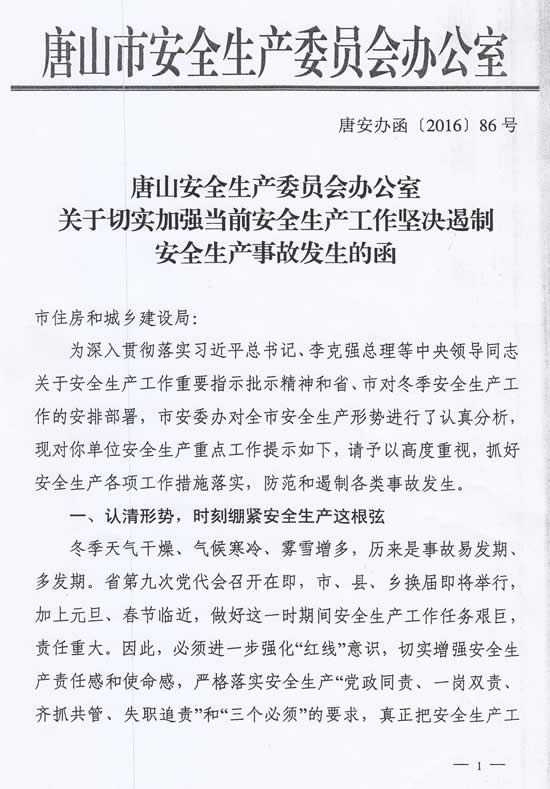 唐山市安全生产委员会办公室

唐安办函〔2016〕86号

唐山安全生产委员会办公室
关于切实加强当前安全生产工作坚决遏制
安全生产事故发生的函

市住房和城乡建设局:

为深入贯彻落实习近平总书记、李克强总理等中央领导同志关于安全生产工作重要指示批示精神和省、市对冬季安全生产工作的安排部署，市安委办对全市安全生产形势进行了认真分析，现对你单位安全生产重点工作提示如下，请予以高度重视，抓好安全生产各项工作措施落实，防范和遏制各类事故发生。

一、认清形势，时刻绷紧安全生产这根弦

冬季天气干燥、气候寒冷、雾雪增多，历来是事故易发期、多发期。省第九次党代会召开在即，市、县、乡换届即将举行，加上元旦、春节临近，做好这一时期间安全生产工作任务艰巨，责任重大。因此，必须进一步强化“红线”意识，切实增强安全生产责任感和使命感，严格落实安全生产“党政同责、一岗双责、齐抓共管、失职追责”和“三个必须”的要求，真正把安全生产工

— 1 —